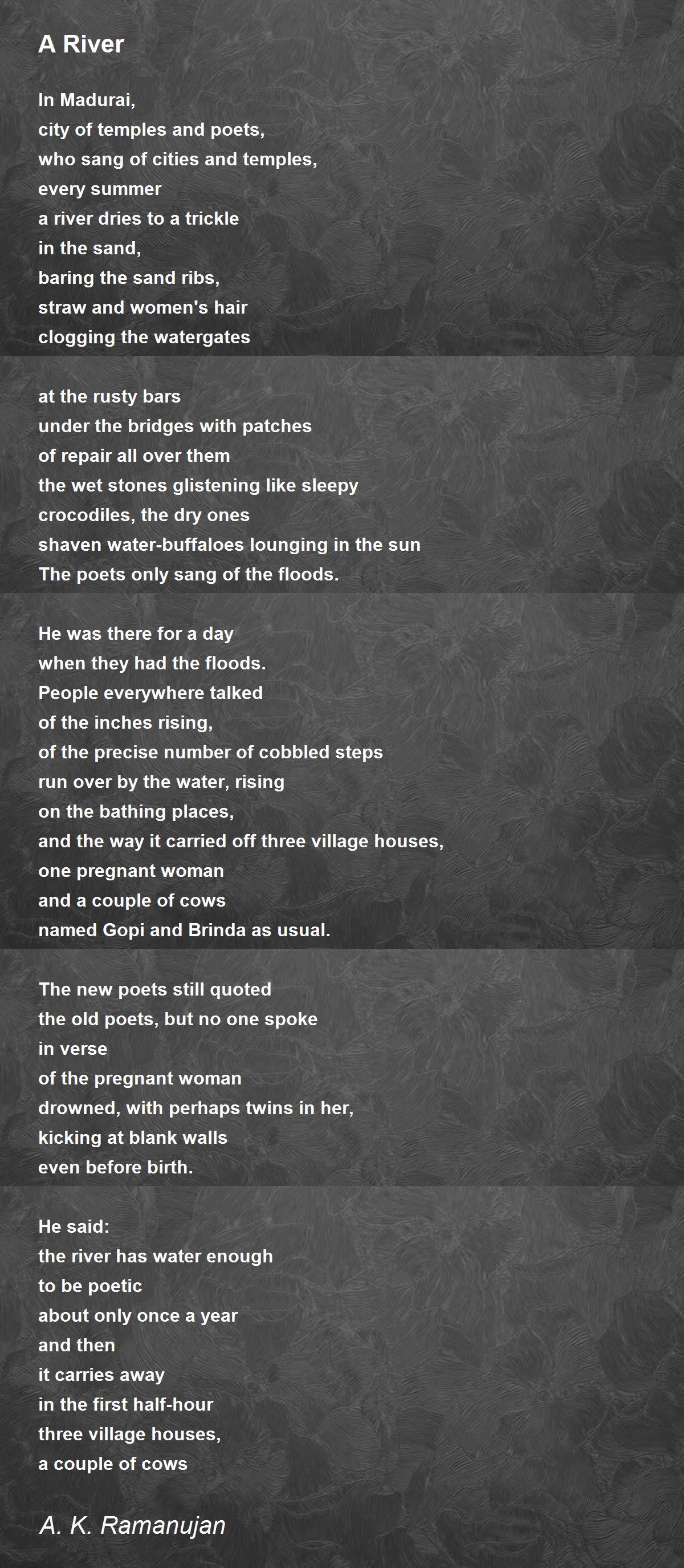 A River

In Madurai,
city of temples and poets,
who sang of cities and temples,
every summer
a river dries to a trickle
in the sand,
baring the sand ribs,
straw and women's hair
clogging the watergates

at the rusty bars
under the bridges with patches
of repair all over them
the wet stones glistening like sleepy
crocodiles, the dry ones
shaven water-buffaloes lounging in the sun
The poets only sang of the floods.

He was there for a day
when they had the floods.
People everywhere talked
of the inches rising,
of the precise number of cobbled steps
run over by the water, rising
on the bathing places,
and the way it carried off three village houses,
one pregnant woman
and a couple of cows
named Gopi and Brinda as usual.

The new poets still quoted
the old poets, but no one spoke
in verse
of the pregnant woman
drowned, with perhaps twins in her,
kicking at blank walls
even before birth.

He said:
the river has water enough
to be poetic
about only once a year
and then
it carries away
in the first half-hour
three village houses,
a couple of cows

A. K. Ramanujan